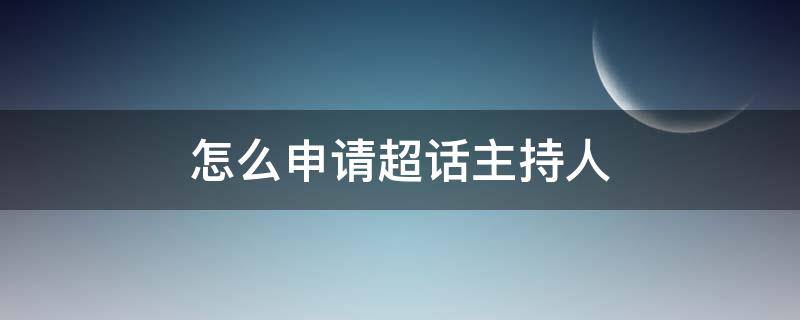 怎么申请超话主持人